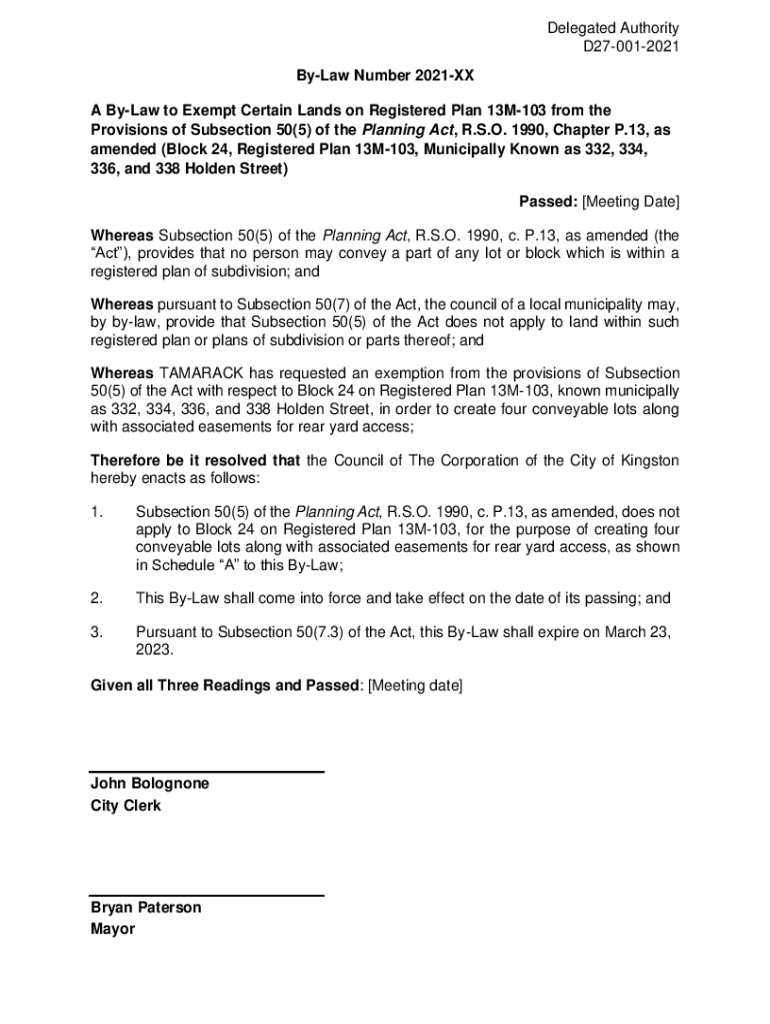 Delegated Authority
D27-001-2021

By-Law Number 2021-XX

A By-Law to Exempt Certain Lands on Registered Plan 13M-103 from the Provisions of Subsection 50(5) of the Planning Act, R.S.O. 1990, Chapter P.13, as amended (Block 24, Registered Plan 13M-103, Municipally Known as 332, 334, 336, and 338 Holden Street)

Passed: [Meeting Date]

Whereas Subsection 50(5) of the Planning Act, R.S.O. 1990, c. P.13, as amended (the "Act"), provides that no person may convey a part of any lot or block which is within a registered plan of subdivision; and

Whereas pursuant to Subsection 50(7) of the Act, the council of a local municipality may, by by-law, provide that Subsection 50(5) of the Act does not apply to land within such registered plan or plans of subdivision or parts thereof; and

Whereas TAMARACK has requested an exemption from the provisions of Subsection 50(5) of the Act with respect to Block 24 on Registered Plan 13M-103, known municipally as 332, 334, 336, and 338 Holden Street, in order to create four conveyable lots along with associated easements for rear yard access;

Therefore be it resolved that the Council of The Corporation of the City of Kingston hereby enacts as follows:

1. Subsection 50(5) of the Planning Act, R.S.O. 1990, c. P.13, as amended, does not apply to Block 24 on Registered Plan 13M-103, for the purpose of creating four conveyable lots along with associated easements for rear yard access, as shown in Schedule "A" to this By-Law;

2. This By-Law shall come into force and take effect on the date of its passing; and

3. Pursuant to Subsection 50(7.3) of the Act, this By-Law shall expire on March 23, 2023.

Given all Three Readings and Passed: [Meeting date]

John Bolognone
City Clerk

Bryan Paterson
Mayor